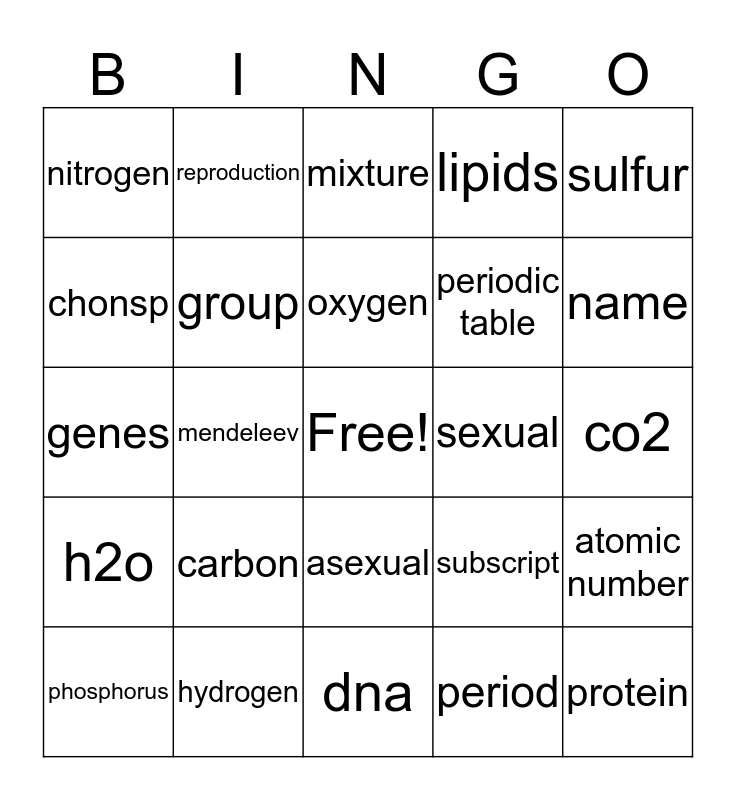 | B | I | N | G | O |
|---|---|---|---|---|
| nitrogen | reproduction | mixture | lipids | sulfur |
| chonsp | group | oxygen | periodic table | name |
| genes | mendeleev | Free! | sexual | co2 |
| h2o | carbon | asexual | subscript | atomic number |
| phosphorus | hydrogen | dna | period | protein |